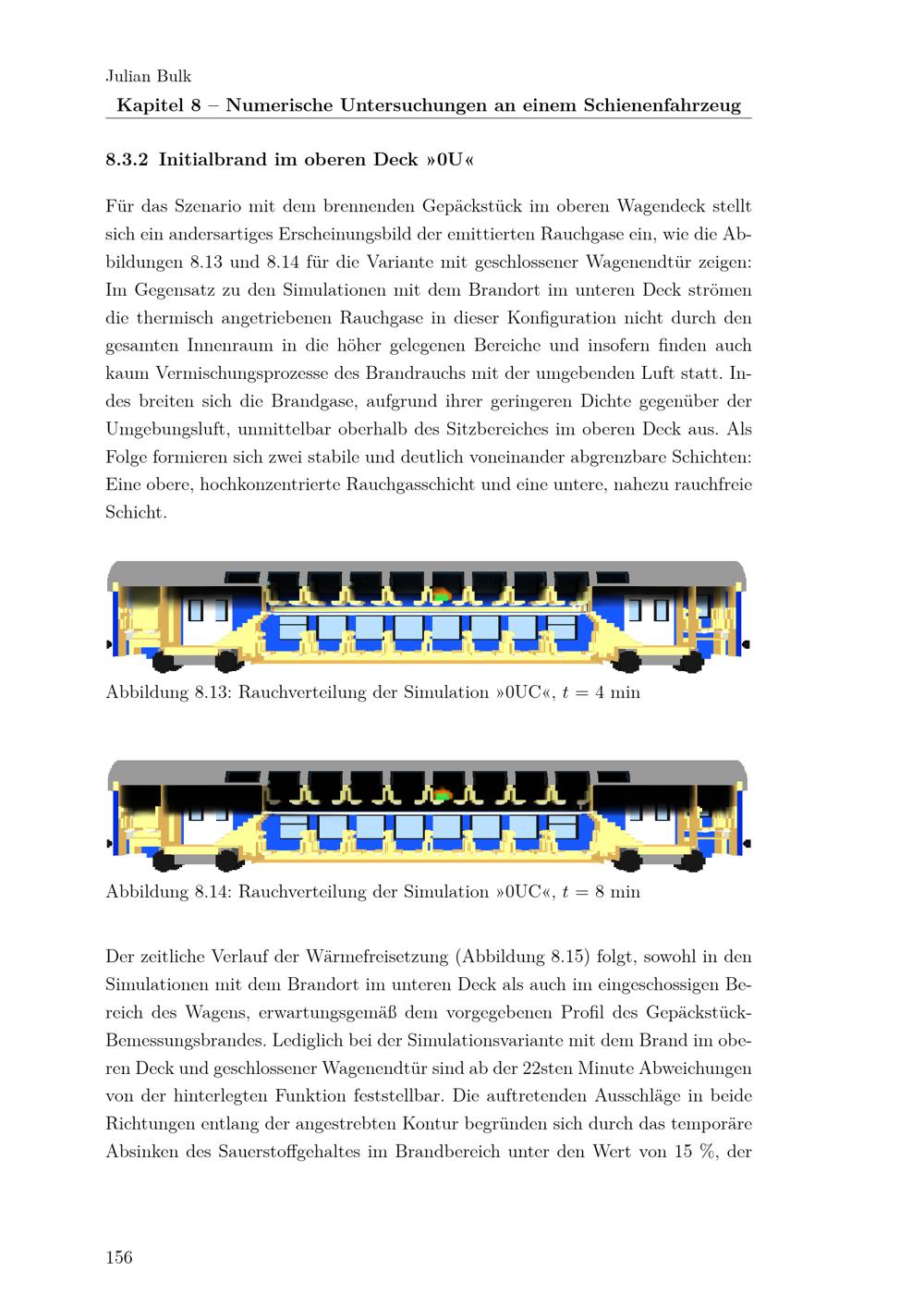 Julian Bulk
Kapitel 8 – Numerische Untersuchungen an einem Schienenfahrzeug

8.3.2 Initialbrand im oberen Deck »0U«

Für das Szenario mit dem brennenden Gepäckstück im oberen Wagendeck stellt sich ein andersartiges Erscheinungsbild der emittierten Rauchgase ein, wie die Abbildungen 8.13 und 8.14 für die Variante mit geschlossener Wagenendtür zeigen: Im Gegensatz zu den Simulationen mit dem Brandort im unteren Deck strömen die thermisch angetriebenen Rauchgase in dieser Konfiguration nicht durch den gesamten Innenraum in die höher gelegenen Bereiche und insofern finden auch kaum Vermischungsprozesse des Brandrauchs mit der umgebenden Luft statt. Indes breiten sich die Brandgase, aufgrund ihrer geringeren Dichte gegenüber der Umgebungsluft, unmittelbar oberhalb des Sitzbereiches im oberen Deck aus. Als Folge formieren sich zwei stabile und deutlich voneinander abgrenzbare Schichten: Eine obere, hochkonzentrierte Rauchgasschicht und eine untere, nahezu rauchfreie Schicht.

Abbildung 8.13: Rauchverteilung der Simulation »0UC«, $t = 4$ min

Abbildung 8.14: Rauchverteilung der Simulation »0UC«, $t = 8$ min

Der zeitliche Verlauf der Wärmefreisetzung (Abbildung 8.15) folgt, sowohl in den Simulationen mit dem Brandort im unteren Deck als auch im eingeschossigen Bereich des Wagens, erwartungsgemäß dem vorgegebenen Profil des Gepäckstück-Bemessungsbrandes. Lediglich bei der Simulationsvariante mit dem Brand im oberen Deck und geschlossener Wagenendtür sind ab der 22sten Minute Abweichungen von der hinterlegten Funktion feststellbar. Die auftretenden Ausschläge in beide Richtungen entlang der angestrebten Kontur begründen sich durch das temporäre Absinken des Sauerstoffgehaltes im Brandbereich unter den Wert von 15 %, der

156